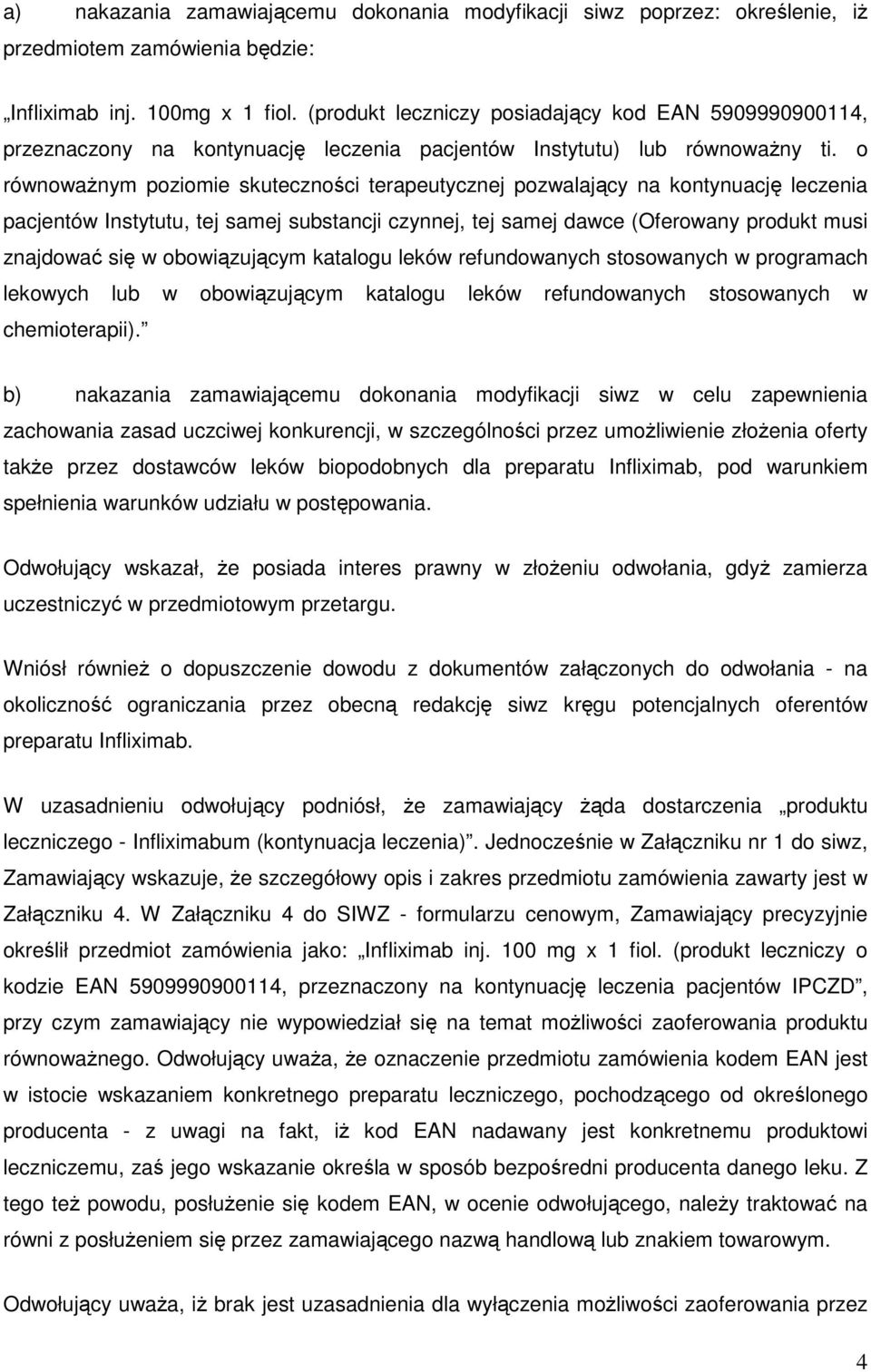 a) nakazania zamawiającemu dokonania modyfikacji siwz poprzez: określenie, iż przedmiotem zamówienia będzie:

„Infliximab inj. 100mg x 1 fiol. (produkt leczniczy posiadający kod EAN 5909990900114, przeznaczony na kontynuację leczenia pacjentów Instytutu) lub równoważny ti. o równoważnym poziomie skuteczności terapeutycznej pozwalający na kontynuację leczenia pacjentów Instytutu, tej samej substancji czynnej, tej samej dawce (Oferowany produkt musi znajdować się w obowiązującym katalogu leków refundowanych stosowanych w programach lekowych lub w obowiązującym katalogu leków refundowanych stosowanych w chemioterapii).”

b) nakazania zamawiającemu dokonania modyfikacji siwz w celu zapewnienia zachowania zasad uczciwej konkurencji, w szczególności przez umożliwienie złożenia oferty także przez dostawców leków biopodobnych dla preparatu Infliximab, pod warunkiem spełnienia warunków udziału w postępowania.

Odwołujący wskazał, że posiada interes prawny w złożeniu odwołania, gdyż zamierza uczestniczyć w przedmiotowym przetargu.

Wniósł również o dopuszczenie dowodu z dokumentów załączonych do odwołania - na okoliczność ograniczania przez obecną redakcję siwz kręgu potencjalnych oferentów preparatu Infliximab.

W uzasadnieniu odwołujący podniósł, że zamawiający żąda dostarczenia „produktu leczniczego - Infliximabum (kontynuacja leczenia)”. Jednocześnie w Załączniku nr 1 do siwz, Zamawiający wskazuje, że szczegółowy opis i zakres przedmiotu zamówienia zawarty jest w Załączniku 4. W Załączniku 4 do SIWZ - formularzu cenowym, Zamawiający precyzyjnie określił przedmiot zamówienia jako: „Infliximab inj. 100 mg x 1 fiol. (produkt leczniczy o kodzie EAN 5909990900114, przeznaczony na kontynuację leczenia pacjentów IPCZD”, przy czym zamawiający nie wypowiedział się na temat możliwości zaoferowania produktu równoważnego. Odwołujący uważa, że oznaczenie przedmiotu zamówienia kodem EAN jest w istocie wskazaniem konkretnego preparatu leczniczego, pochodzącego od określonego producenta - z uwagi na fakt, iż kod EAN nadawany jest konkretnemu produktowi leczniczemu, zaś jego wskazanie określa w sposób bezpośredni producenta danego leku. Z tego też powodu, posłużenie się kodem EAN, w ocenie odwołującego, należy traktować na równi z posłużeniem się przez zamawiającego nazwą handlową lub znakiem towarowym.

Odwołujący uważa, iż brak jest uzasadnienia dla wyłączenia możliwości zaoferowania przez

4